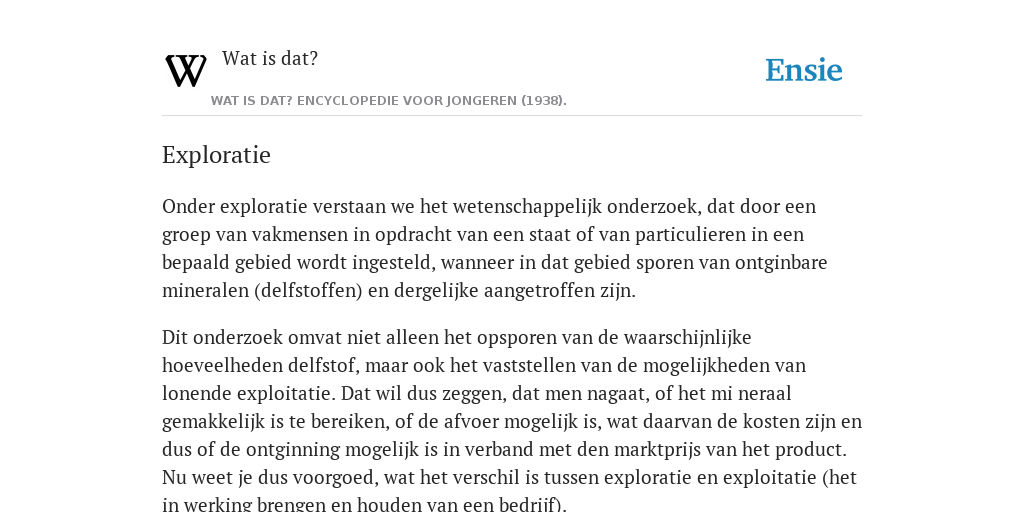 W

Wat is dat?

WAT IS DAT? ENCYCLOPEDIE VOOR JONGEREN (1938).

Ensie

Exploratie

Onder exploratie verstaan we het wetenschappelijk onderzoek, dat door een groep van vakmensen in opdracht van een staat of van particulieren in een bepaald gebied wordt ingesteld, wanneer in dat gebied sporen van ontginbare mineralen (delfstoffen) en dergelijke aangetroffen zijn.

Dit onderzoek omvat niet alleen het opsporen van de waarschijnlijke hoeveelheden delfstof, maar ook het vaststellen van de mogelijkheden van lonende exploitatie. Dat wil dus zeggen, dat men nagaat, of het mi neraal gemakkelijk is te bereiken, of de afvoer mogelijk is, wat daarvan de kosten zijn en dus of de ontginning mogelijk is in verband met den marktprijs van het product. Nu weet je dus voorgoed, wat het verschil is tussen exploratie en exploitatie (het in werking brengen en houden van een bedrijf).